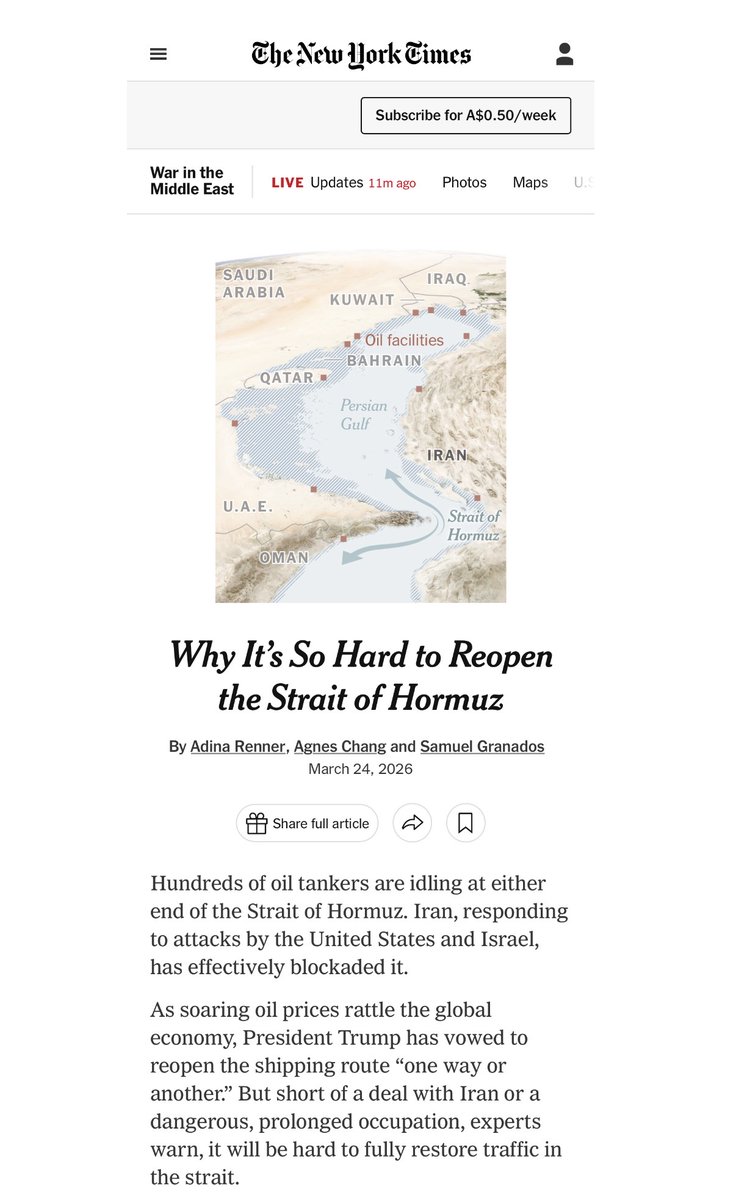 The New York Times

Subscribe for A$0.50/week

War in the Middle East LIVE Updates 11m ago Photos Maps U.S

SAUDI ARABIA
IRAQ
KUWAIT
Oil facilities
BAHRAIN
QATAR
Persian Gulf
IRAN
U.A.E.
Strait of Hormuz
OMAN

Why It's So Hard to Reopen the Strait of Hormuz

By Adina Renner, Agnes Chang and Samuel Granados
March 24, 2026

Share full article

Hundreds of oil tankers are idling at either end of the Strait of Hormuz. Iran, responding to attacks by the United States and Israel, has effectively blockaded it.

As soaring oil prices rattle the global economy, President Trump has vowed to reopen the shipping route "one way or another." But short of a deal with Iran or a dangerous, prolonged occupation, experts warn, it will be hard to fully restore traffic in the strait.